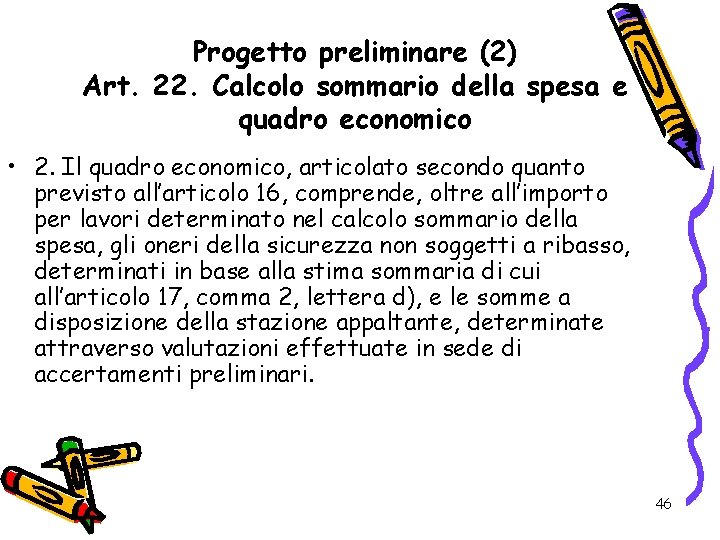 Progetto preliminare (2)
Art. 22. Calcolo sommario della spesa e quadro economico

• 2. Il quadro economico, articolato secondo quanto previsto all'articolo 16, comprende, oltre all'importo per lavori determinato nel calcolo sommario della spesa, gli oneri della sicurezza non soggetti a ribasso, determinati in base alla stima sommaria di cui all'articolo 17, comma 2, lettera d), e le somme a disposizione della stazione appaltante, determinate attraverso valutazioni effettuate in sede di accertamenti preliminari.

46